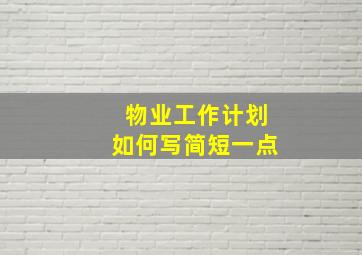 物业工作计划
如何写简短一点